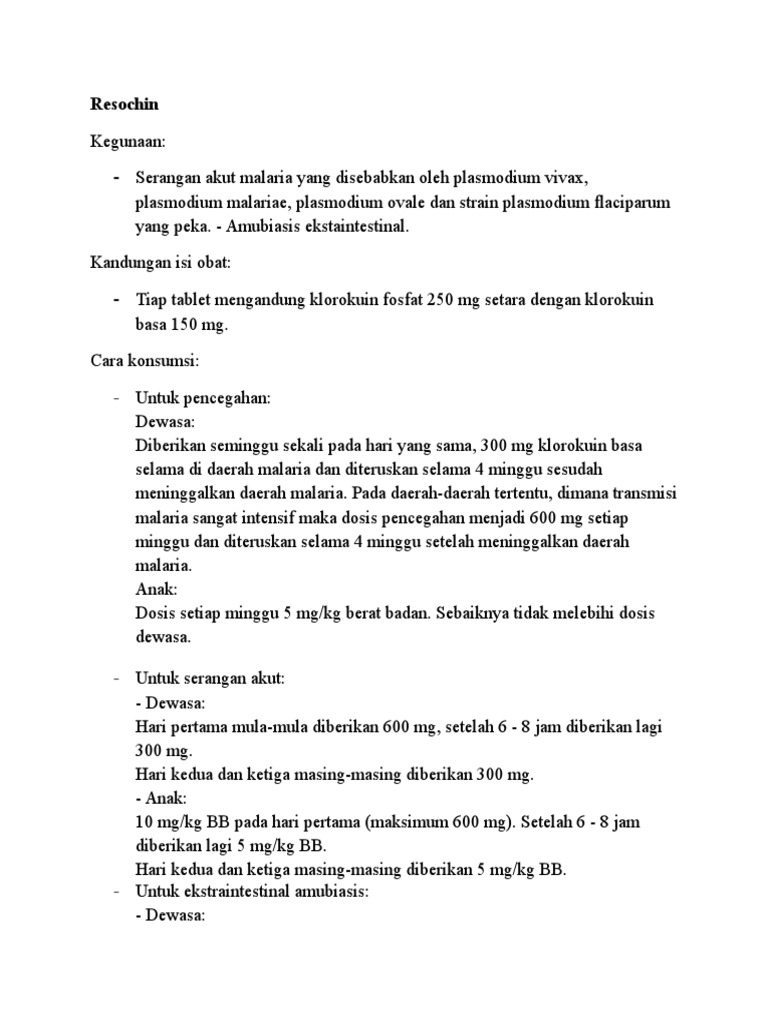 Resochin

Kegunaan:

- Serangan akut malaria yang disebabkan oleh plasmodium vivax, plasmodium malariae, plasmodium ovale dan strain plasmodium flaciparum yang peka. - Amubiasis ekstaintestinal.

Kandungan isi obat:

- Tiap tablet mengandung klorokuin fosfat 250 mg setara dengan klorokuin basa 150 mg.

Cara konsumsi:

- Untuk pencegahan:
Dewasa:
Diberikan seminggu sekali pada hari yang sama, 300 mg klorokuin basa selama di daerah malaria dan diteruskan selama 4 minggu sesudah meninggalkan daerah malaria. Pada daerah-daerah tertentu, dimana transmisi malaria sangat intensif maka dosis pencegahan menjadi 600 mg setiap minggu dan diteruskan selama 4 minggu setelah meninggalkan daerah malaria.
Anak:
Dosis setiap minggu 5 mg/kg berat badan. Sebaiknya tidak melebihi dosis dewasa.

- Untuk serangan akut:
- Dewasa:
Hari pertama mula-mula diberikan 600 mg, setelah 6 - 8 jam diberikan lagi 300 mg.
Hari kedua dan ketiga masing-masing diberikan 300 mg.
- Anak:
10 mg/kg BB pada hari pertama (maksimum 600 mg). Setelah 6 - 8 jam diberikan lagi 5 mg/kg BB.
Hari kedua dan ketiga masing-masing diberikan 5 mg/kg BB.
- Untuk ekstraintestinal amubiasis:
- Dewasa: